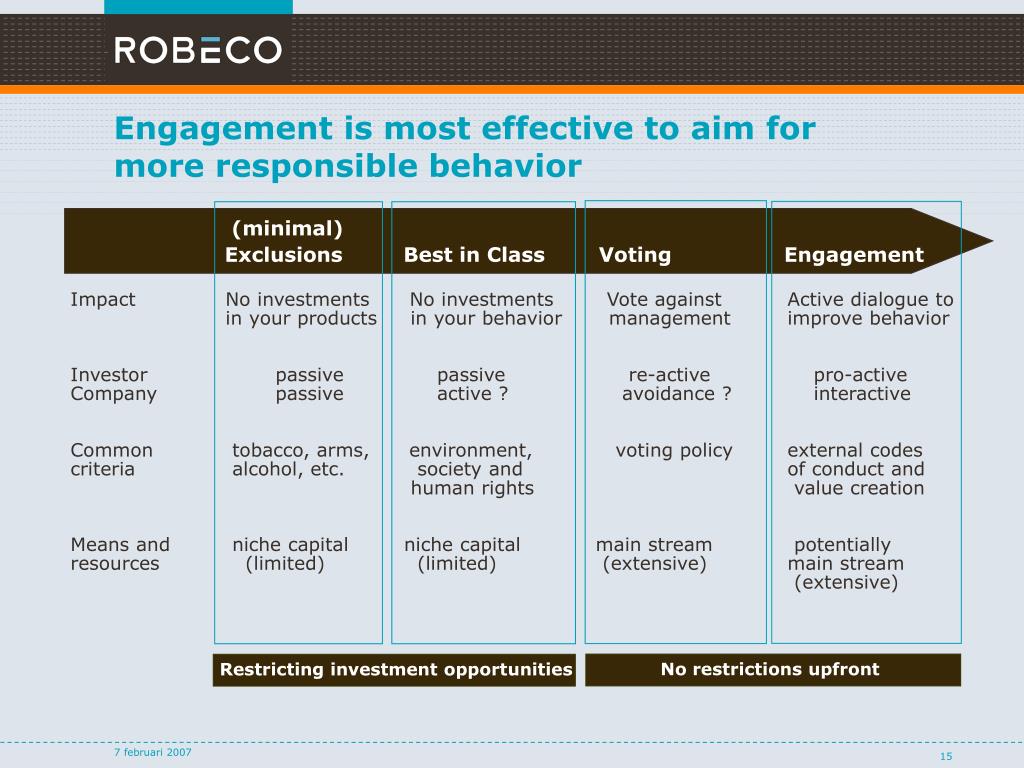 ROBECO

Engagement is most effective to aim for more responsible behavior

| | (minimal) Exclusions | Best in Class | Voting | Engagement |
|---|---|---|---|---|
| Impact | No investments in your products | No investments in your behavior | Vote against management | Active dialogue to improve behavior |
| Investor Company | passive passive | passive active ? | re-active avoidance ? | pro-active interactive |
| Common criteria | tobacco, arms, alcohol, etc. | environment, society and human rights | voting policy | external codes of conduct and value creation |
| Means and resources | niche capital (limited) | niche capital (limited) | main stream (extensive) | potentially main stream (extensive) |

Restricting investment opportunities

No restrictions upfront

7 februari 2007

15